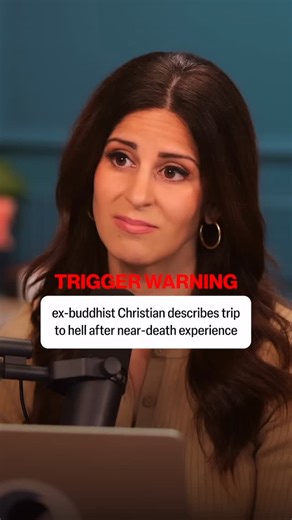 TRIGGER WARNING

ex-buddhist Christian describes trip to hell after near-death experience